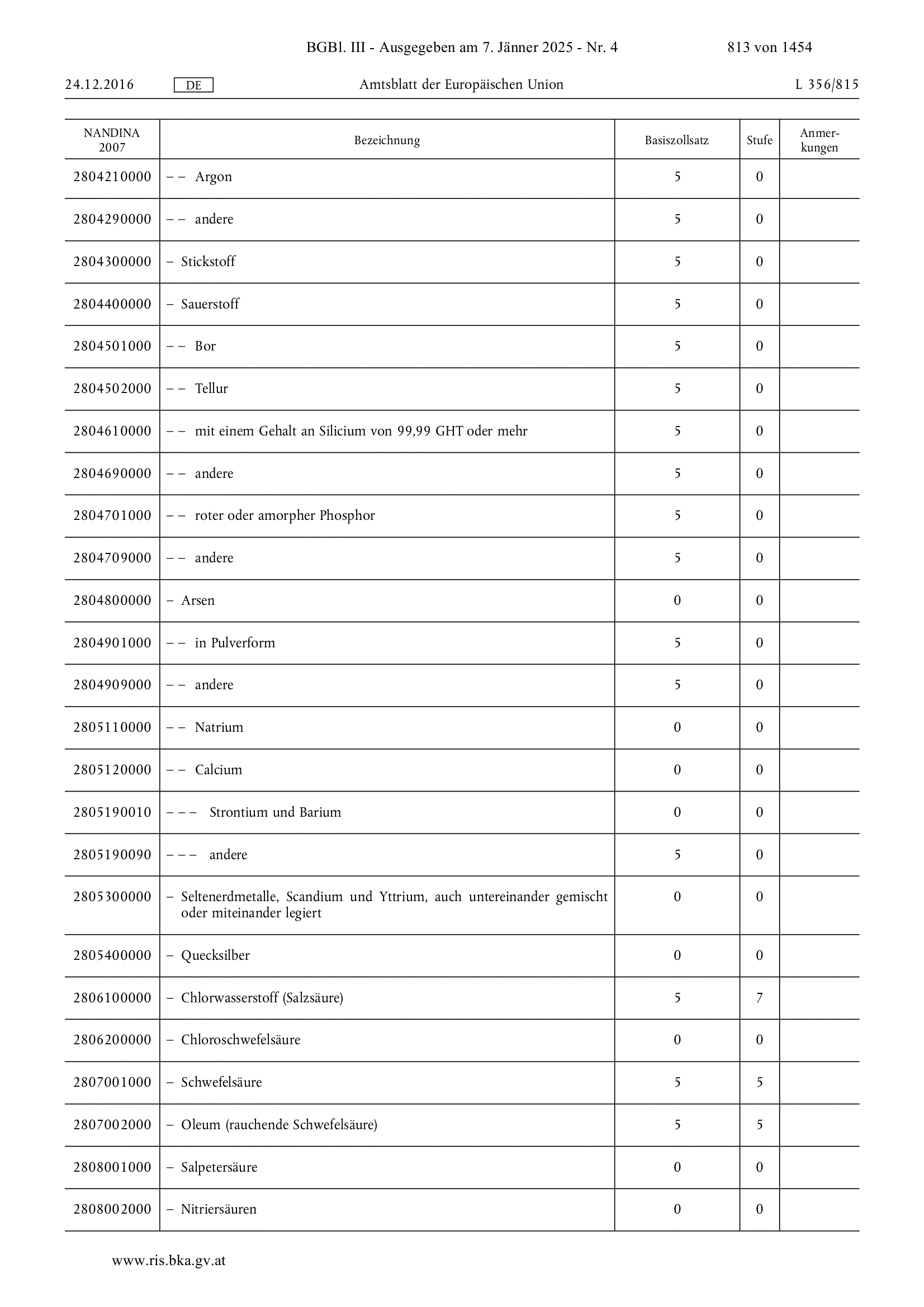 BGBl. III - Ausgegeben am 7. Jänner 2025 - Nr. 4 813 von 1454

24.12.2016 DE Amtsblatt der Europäischen Union L 356/815

| NANDINA 2007 | Bezeichnung | Basiszollsatz | Stufe | Anmerkungen |
|---|---|---|---|---|
| 2804210000 | – – Argon | 5 | 0 | |
| 2804290000 | – – andere | 5 | 0 | |
| 2804300000 | – Stickstoff | 5 | 0 | |
| 2804400000 | – Sauerstoff | 5 | 0 | |
| 2804501000 | – – Bor | 5 | 0 | |
| 2804502000 | – – Tellur | 5 | 0 | |
| 2804610000 | – – mit einem Gehalt an Silicium von 99,99 GHT oder mehr | 5 | 0 | |
| 2804690000 | – – andere | 5 | 0 | |
| 2804701000 | – – roter oder amorpher Phosphor | 5 | 0 | |
| 2804709000 | – – andere | 5 | 0 | |
| 2804800000 | – Arsen | 0 | 0 | |
| 2804901000 | – – in Pulverform | 5 | 0 | |
| 2804909000 | – – andere | 5 | 0 | |
| 2805110000 | – – Natrium | 0 | 0 | |
| 2805120000 | – – Calcium | 0 | 0 | |
| 2805190010 | – – – Strontium und Barium | 0 | 0 | |
| 2805190090 | – – – andere | 5 | 0 | |
| 2805300000 | – Seltenerdmetalle, Scandium und Yttrium, auch untereinander gemischt oder miteinander legiert | 0 | 0 | |
| 2805400000 | – Quecksilber | 0 | 0 | |
| 2806100000 | – Chlorwasserstoff (Salzsäure) | 5 | 7 | |
| 2806200000 | – Chloroschwefelsäure | 0 | 0 | |
| 2807001000 | – Schwefelsäure | 5 | 5 | |
| 2807002000 | – Oleum (rauchende Schwefelsäure) | 5 | 5 | |
| 2808001000 | – Salpetersäure | 0 | 0 | |
| 2808002000 | – Nitriersäuren | 0 | 0 | |

www.ris.bka.gv.at